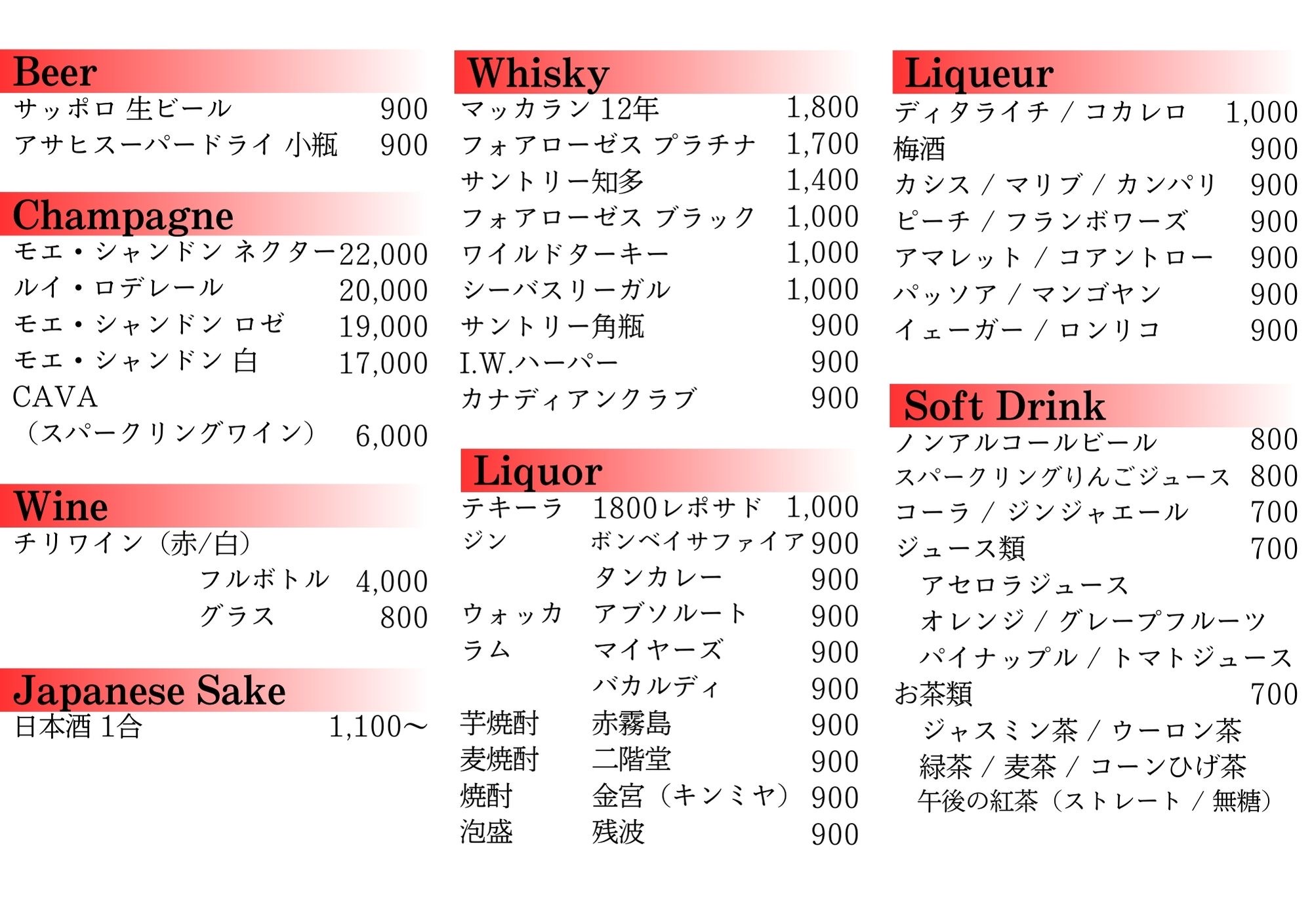 Beer
サッポロ 生ビール 900
アサヒスーパードライ 小瓶 900

Champagne
モエ・シャンドン ネクター 22,000
ルイ・ロデレール 20,000
モエ・シャンドン ロゼ 19,000
モエ・シャンドン 白 17,000
CAVA
（スパークリングワイン） 6,000

Wine
チリワイン（赤/白）
フルボトル 4,000
グラス 800

Japanese Sake
日本酒 1合 1,100～

Whisky
マッカラン 12年 1,800
フォアローゼス プラチナ 1,700
サントリー知多 1,400
フォアローゼス ブラック 1,000
ワイルドターキー 1,000
シーバスリーガル 1,000
サントリー角瓶 900
I.W.ハーパー 900
カナディアンクラブ 900

Liquor
テキーラ 1800レポサド 1,000
ジン ボンベイサファイア 900
タンカレー 900
ウォッカ アブソルート 900
ラム マイヤーズ 900
バカルディ 900
芋焼酎 赤霧島 900
麦焼酎 二階堂 900
焼酎 金宮（キンミヤ） 900
泡盛 残波 900

Liqueur
ディタライチ / コカレロ 1,000
梅酒 900
カシス / マリブ / カンパリ 900
ピーチ / フランボワーズ 900
アマレット / コアントロー 900
パッソア / マンゴヤン 900
イェーガー / ロンリコ 900

Soft Drink
ノンアルコールビール 800
スパークリングりんごジュース 800
コーラ / ジンジャエール 700
ジュース類 700
アセロラジュース
オレンジ / グレープフルーツ
パイナップル / トマトジュース
お茶類 700
ジャスミン茶 / ウーロン茶
緑茶 / 麦茶 / コーンひげ茶
午後の紅茶（ストレート / 無糖）